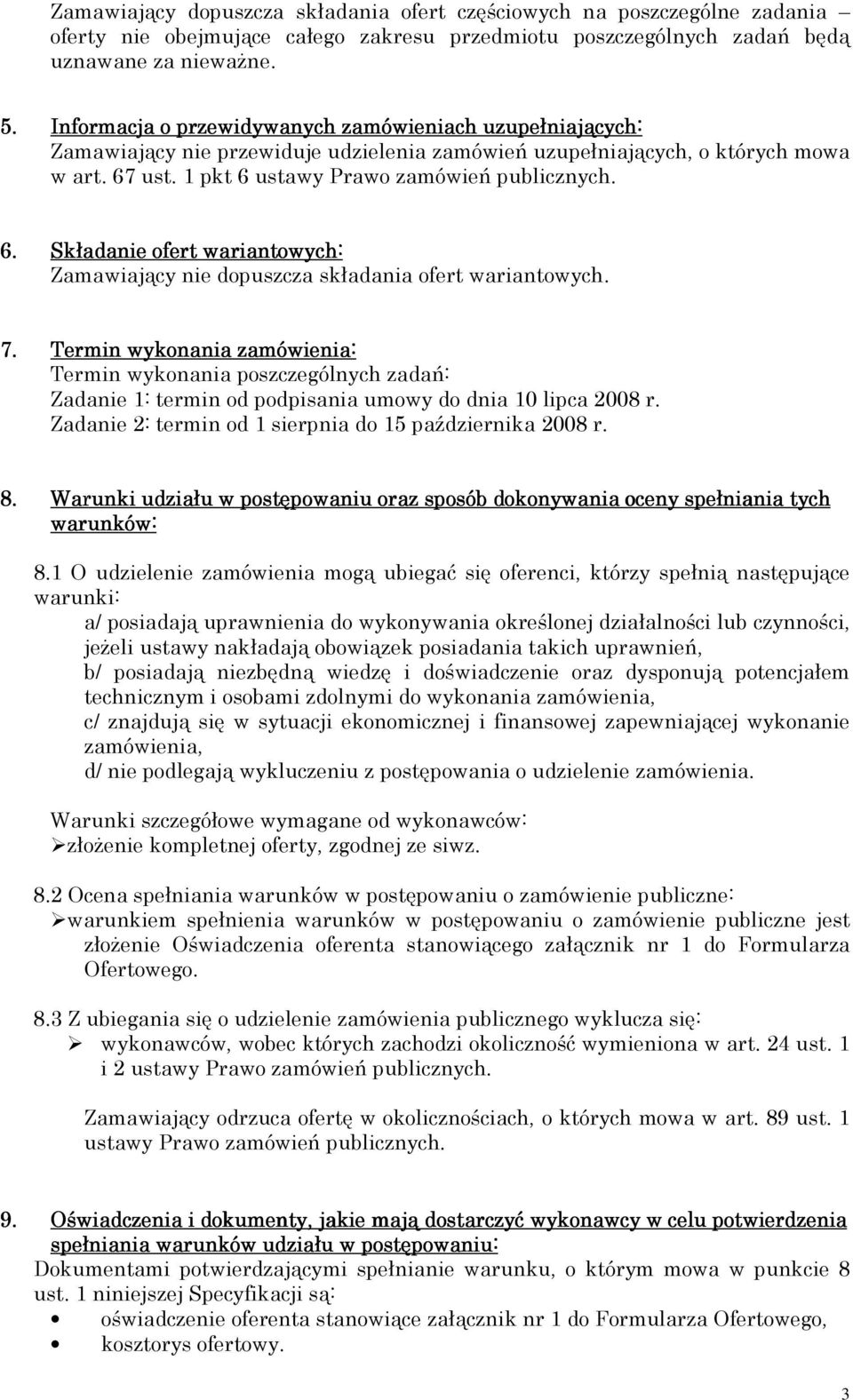 Zamawiający dopuszcza składania ofert częściowych na poszczególne zadania – oferty nie obejmujące całego zakresu przedmiotu poszczególnych zadań będą uznawane za nieważne.

5. Informacja o przewidywanych zamówieniach uzupełniających:
Zamawiający nie przewiduje udzielenia zamówień uzupełniających, o których mowa w art. 67 ust. 1 pkt 6 ustawy Prawo zamówień publicznych.

6. Składanie ofert wariantowych:
Zamawiający nie dopuszcza składania ofert wariantowych.

7. Termin wykonania zamówienia:
Termin wykonania poszczególnych zadań:
Zadanie 1: termin od podpisania umowy do dnia 10 lipca 2008 r.
Zadanie 2: termin od 1 sierpnia do 15 października 2008 r.

8. Warunki udziału w postępowaniu oraz sposób dokonywania oceny spełniania tych warunków:

8.1 O udzielenie zamówienia mogą ubiegać się oferenci, którzy spełnią następujące warunki:
a/ posiadają uprawnienia do wykonywania określonej działalności lub czynności, jeżeli ustawy nakładają obowiązek posiadania takich uprawnień,
b/ posiadają niezbędną wiedzę i doświadczenie oraz dysponują potencjałem technicznym i osobami zdolnymi do wykonania zamówienia,
c/ znajdują się w sytuacji ekonomicznej i finansowej zapewniającej wykonanie zamówienia,
d/ nie podlegają wykluczeniu z postępowania o udzielenie zamówienia.

Warunki szczegółowe wymagane od wykonawców:
➢złożenie kompletnej oferty, zgodnej ze siwz.

8.2 Ocena spełniania warunków w postępowaniu o zamówienie publiczne:
➢warunkiem spełnienia warunków w postępowaniu o zamówienie publiczne jest złożenie Oświadczenia oferenta stanowiącego załącznik nr 1 do Formularza Ofertowego.

8.3 Z ubiegania się o udzielenie zamówienia publicznego wyklucza się:
➢ wykonawców, wobec których zachodzi okoliczność wymieniona w art. 24 ust. 1 i 2 ustawy Prawo zamówień publicznych.

Zamawiający odrzuca ofertę w okolicznościach, o których mowa w art. 89 ust. 1 ustawy Prawo zamówień publicznych.

9. Oświadczenia i dokumenty, jakie mają dostarczyć wykonawcy w celu potwierdzenia spełniania warunków udziału w postępowaniu:
Dokumentami potwierdzającymi spełnianie warunku, o którym mowa w punkcie 8 ust. 1 niniejszej Specyfikacji są:
• oświadczenie oferenta stanowiące załącznik nr 1 do Formularza Ofertowego,
• kosztorys ofertowy.

3